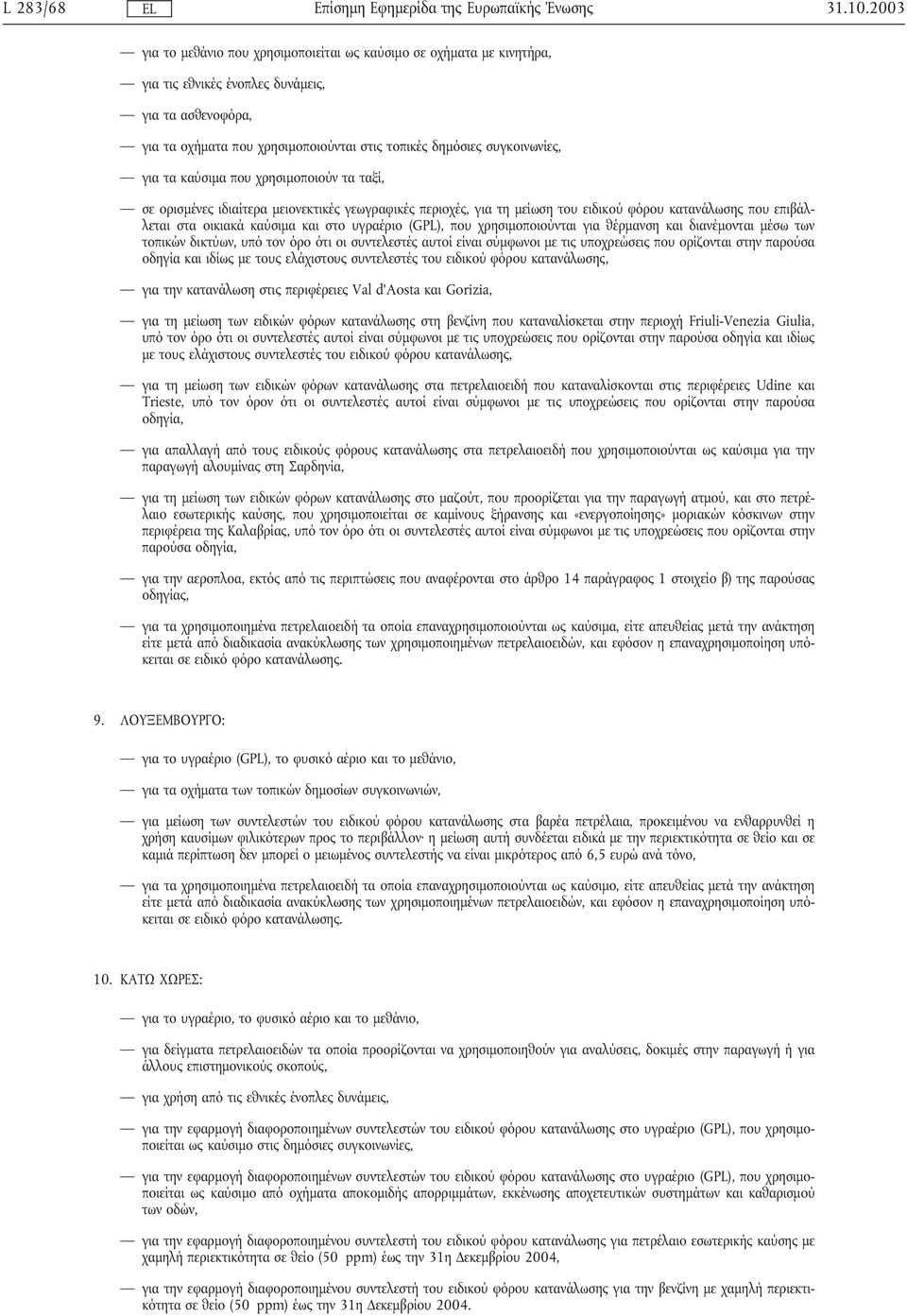 L 283/68 EL Επίσημη Εφημερίδα της Ευρωπαϊκής Ένωσης 31.10.2003

— για το μεθάνιο που χρησιμοποιείται ως καύσιμο σε οχήματα με κινητήρα,

— για τις εθνικές ένοπλες δυνάμεις,

— για τα ασθενοφόρα,

— για τα οχήματα που χρησιμοποιούνται στις τοπικές δημόσιες συγκοινωνίες,

— για τα καύσιμα που χρησιμοποιούν τα ταξί,

— σε ορισμένες ιδιαίτερα μειονεκτικές γεωγραφικές περιοχές, για τη μείωση του ειδικού φόρου κατανάλωσης που επιβάλλεται στα οικιακά καύσιμα και στο υγραέριο (GPL), που χρησιμοποιούνται για θέρμανση και διανέμονται μέσω των τοπικών δικτύων, υπό τον όρο ότι οι συντελεστές αυτοί είναι σύμφωνοι με τις υποχρεώσεις που ορίζονται στην παρούσα οδηγία και ιδίως με τους ελάχιστους συντελεστές του ειδικού φόρου κατανάλωσης,

— για την κατανάλωση στις περιφέρειες Val d'Aosta και Gorizia,

— για τη μείωση των ειδικών φόρων κατανάλωσης στη βενζίνη που καταναλίσκεται στην περιοχή Friuli-Venezia Giulia, υπό τον όρο ότι οι συντελεστές αυτοί είναι σύμφωνοι με τις υποχρεώσεις που ορίζονται στην παρούσα οδηγία και ιδίως με τους ελάχιστους συντελεστές του ειδικού φόρου κατανάλωσης,

— για τη μείωση των ειδικών φόρων κατανάλωσης στα πετρελαιοειδή που καταναλίσκονται στις περιφέρειες Udine και Trieste, υπό τον όρον ότι οι συντελεστές αυτοί είναι σύμφωνοι με τις υποχρεώσεις που ορίζονται στην παρούσα οδηγία,

— για απαλλαγή από τους ειδικούς φόρους κατανάλωσης στα πετρελαιοειδή που χρησιμοποιούνται ως καύσιμα για την παραγωγή αλουμίνας στη Σαρδηνία,

— για τη μείωση των ειδικών φόρων κατανάλωσης στο μαζούτ, που προορίζεται για την παραγωγή ατμού, και στο πετρέλαιο εσωτερικής καύσης, που χρησιμοποιείται σε καμίνους ξήρανσης και «ενεργοποίησης» μοριακών κόσκινων στην περιφέρεια της Καλαβρίας, υπό τον όρο ότι οι συντελεστές αυτοί είναι σύμφωνοι με τις υποχρεώσεις που ορίζονται στην παρούσα οδηγία,

— για την αεροπλοα, εκτός από τις περιπτώσεις που αναφέρονται στο άρθρο 14 παράγραφος 1 στοιχείο β) της παρούσας οδηγίας,

— για τα χρησιμοποιημένα πετρελαιοειδή τα οποία επαναχρησιμοποιούνται ως καύσιμα, είτε απευθείας μετά την ανάκτηση είτε μετά από διαδικασία ανακύκλωσης των χρησιμοποιημένων πετρελαιοειδών, και εφόσον η επαναχρησιμοποίηση υπόκειται σε ειδικό φόρο κατανάλωσης.

9. ΛΟΥΞΕΜΒΟΥΡΓΟ:

— για το υγραέριο (GPL), το φυσικό αέριο και το μεθάνιο,

— για τα οχήματα των τοπικών δημοσίων συγκοινωνιών,

— για μείωση των συντελεστών του ειδικού φόρου κατανάλωσης στα βαρέα πετρέλαια, προκειμένου να ενθαρρυνθεί η χρήση καυσίμων φιλικότερων προς το περιβάλλον· η μείωση αυτή συνδέεται ειδικά με την περιεκτικότητα σε θείο και σε καμιά περίπτωση δεν μπορεί ο μειωμένος συντελεστής να είναι μικρότερος από 6,5 ευρώ ανά τόνο,

— για τα χρησιμοποιημένα πετρελαιοειδή τα οποία επαναχρησιμοποιούνται ως καύσιμο, είτε απευθείας μετά την ανάκτηση είτε μετά από διαδικασία ανακύκλωσης των χρησιμοποιημένων πετρελαιοειδών, και εφόσον η επαναχρησιμοποίηση υπόκειται σε ειδικό φόρο κατανάλωσης.

10. ΚΑΤΩ ΧΩΡΕΣ:

— για το υγραέριο, το φυσικό αέριο και το μεθάνιο,

— για δείγματα πετρελαιοειδών τα οποία προορίζονται να χρησιμοποιηθούν για αναλύσεις, δοκιμές στην παραγωγή ή για άλλους επιστημονικούς σκοπούς,

— για χρήση από τις εθνικές ένοπλες δυνάμεις,

— για την εφαρμογή διαφοροποιημένων συντελεστών του ειδικού φόρου κατανάλωσης στο υγραέριο (GPL), που χρησιμοποιείται ως καύσιμο στις δημόσιες συγκοινωνίες,

— για την εφαρμογή διαφοροποιημένων συντελεστών του ειδικού φόρου κατανάλωσης στο υγραέριο (GPL), που χρησιμοποιείται ως καύσιμο από οχήματα αποκομιδής απορριμμάτων, εκκένωσης αποχετευτικών συστημάτων και καθαρισμού των οδών,

— για την εφαρμογή διαφοροποιημένου συντελεστή του ειδικού φόρου κατανάλωσης για πετρέλαιο εσωτερικής καύσης με χαμηλή περιεκτικότητα σε θείο (50 ppm) έως την 31η Δεκεμβρίου 2004,

— για την εφαρμογή διαφοροποιημένου συντελεστή του ειδικού φόρου κατανάλωσης για την βενζίνη με χαμηλή περιεκτικότητα σε θείο (50 ppm) έως την 31η Δεκεμβρίου 2004.